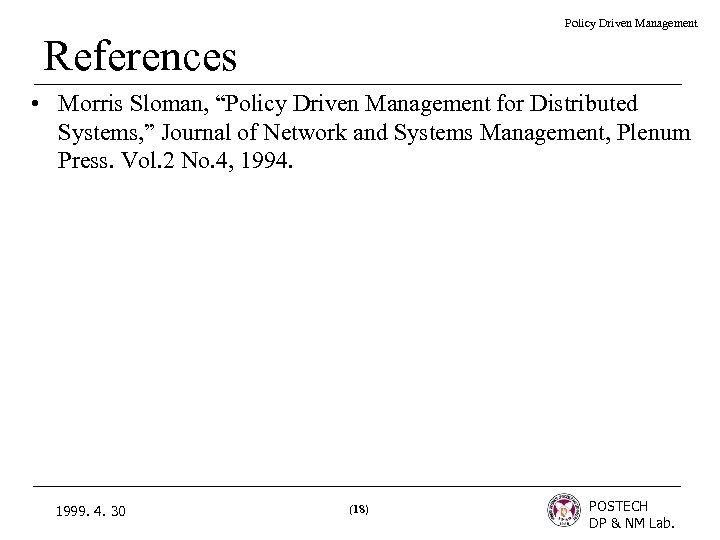 Policy Driven Management

References

• Morris Sloman, “Policy Driven Management for Distributed Systems,” Journal of Network and Systems Management, Plenum Press. Vol.2 No.4, 1994.

1999. 4. 30

(18)

POSTECH
DP & NM Lab.